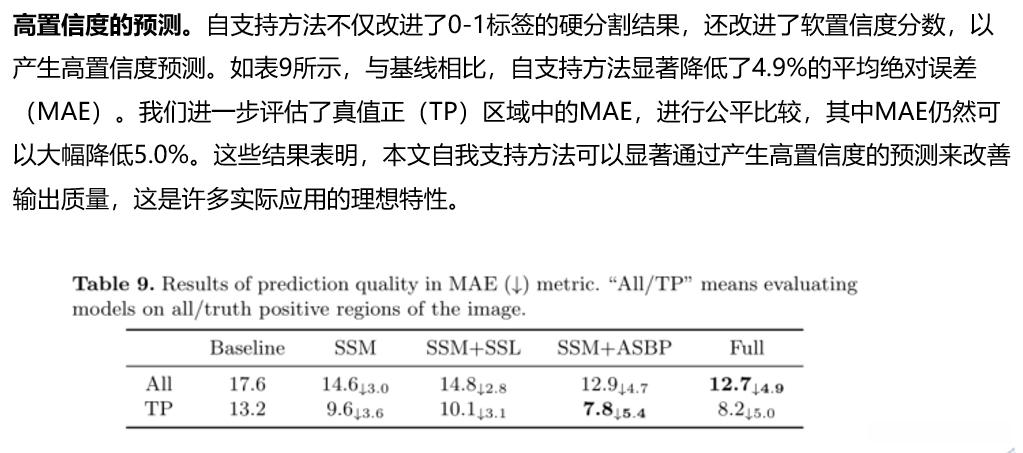 高置信度的预测。自支持方法不仅改进了0-1标签的硬分割结果，还改进了软置信度分数，以产生高置信度预测。如表9所示，与基线相比，自支持方法显著降低了4.9%的平均绝对误差（MAE）。我们进一步评估了真值正（TP）区域中的MAE，进行公平比较，其中MAE仍然可以大幅降低5.0%。这些结果表明，本文自我支持方法可以显著通过产生高置信度的预测来改善输出质量，这是许多实际应用的理想特性。

Table 9. Results of prediction quality in MAE (↓) metric. "All/TP" means evaluating models on all/truth positive regions of the image.

|  | Baseline | SSM | SSM+SSL | SSM+ASBP | Full |
|---|---|---|---|---|---|
| All | 17.6 | $14.6_{\downarrow 3.0}$ | $14.8_{\downarrow 2.8}$ | $12.9_{\downarrow 4.7}$ | $12.7_{\downarrow 4.9}$ |
| TP | 13.2 | $9.6_{\downarrow 3.6}$ | $10.1_{\downarrow 3.1}$ | $7.8_{\downarrow 5.4}$ | $8.2_{\downarrow 5.0}$ |